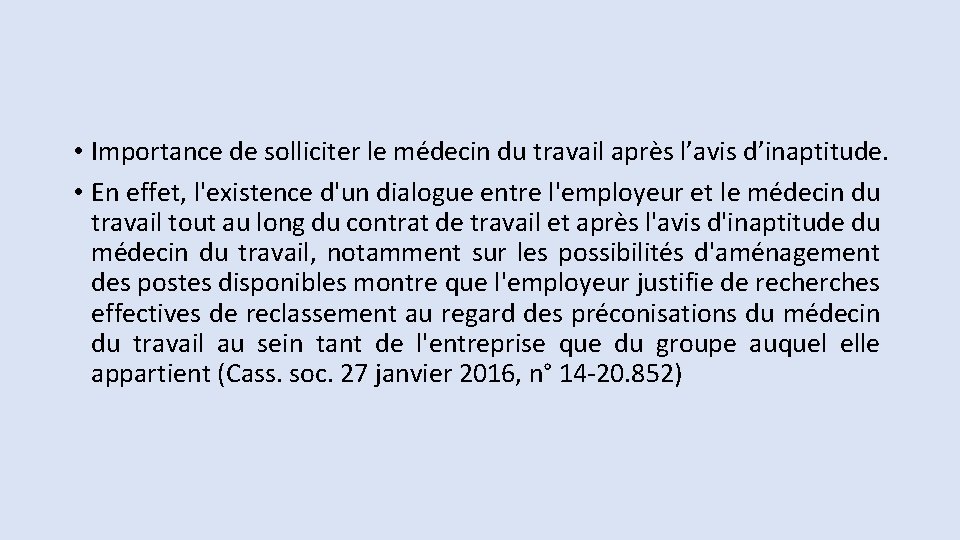 • Importance de solliciter le médecin du travail après l’avis d’inaptitude.

• En effet, l'existence d'un dialogue entre l'employeur et le médecin du travail tout au long du contrat de travail et après l'avis d'inaptitude du médecin du travail, notamment sur les possibilités d'aménagement des postes disponibles montre que l'employeur justifie de recherches effectives de reclassement au regard des préconisations du médecin du travail au sein tant de l'entreprise que du groupe auquel elle appartient (Cass. soc. 27 janvier 2016, n° 14-20.852)